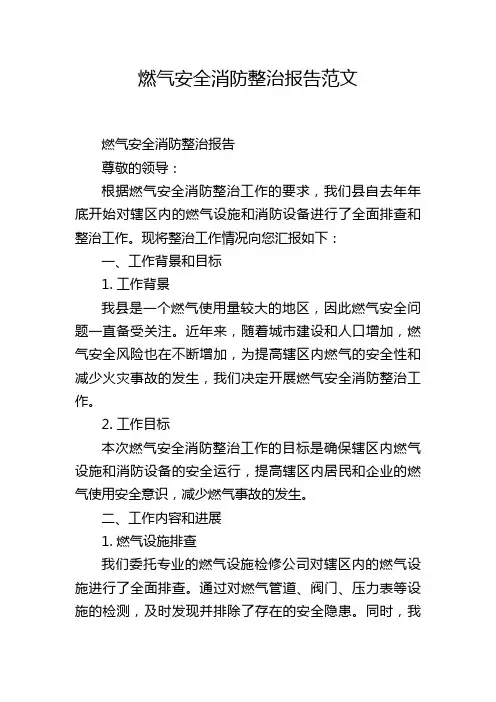 燃气安全消防整治报告范文

燃气安全消防整治报告

尊敬的领导：

根据燃气安全消防整治工作的要求，我们县自去年年底开始对辖区内的燃气设施和消防设备进行了全面排查和整治工作。现将整治工作情况向您汇报如下：

一、工作背景和目标

1. 工作背景

我县是一个燃气使用量较大的地区，因此燃气安全问题一直备受关注。近年来，随着城市建设和人口增加，燃气安全风险也在不断增加，为提高辖区内燃气的安全性和减少火灾事故的发生，我们决定开展燃气安全消防整治工作。

2. 工作目标

本次燃气安全消防整治工作的目标是确保辖区内燃气设施和消防设备的安全运行，提高辖区内居民和企业的燃气使用安全意识，减少燃气事故的发生。

二、工作内容和进展

1. 燃气设施排查

我们委托专业的燃气设施检修公司对辖区内的燃气设施进行了全面排查。通过对燃气管道、阀门、压力表等设施的检测，及时发现并排除了存在的安全隐患。同时，我